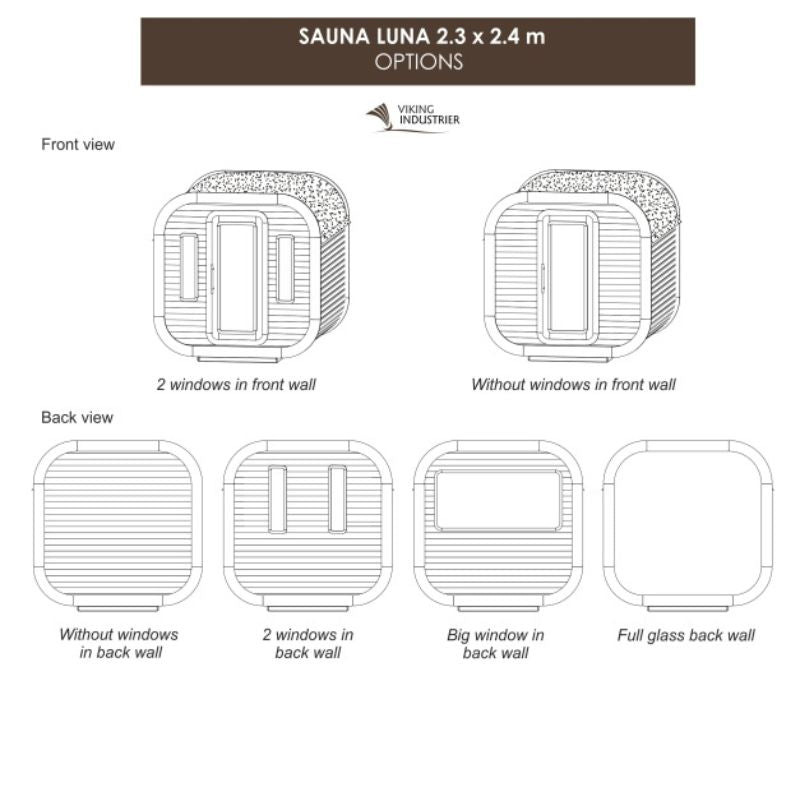 SAUNA LUNA 2.3 x 2.4 m
OPTIONS

VIKING INDUSTRIER

Front view

2 windows in front wall

Without windows in front wall

Back view

Without windows in back wall

2 windows in back wall

Big window in back wall

Full glass back wall